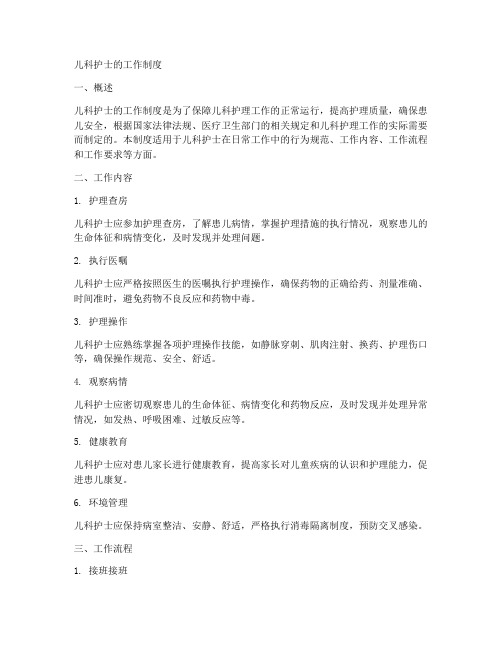 儿科护士的工作制度

一、概述

儿科护士的工作制度是为了保障儿科护理工作的正常运行，提高护理质量，确保患儿安全，根据国家法律法规、医疗卫生部门的相关规定和儿科护理工作的实际需要而制定的。本制度适用于儿科护士在日常工作中的行为规范、工作内容、工作流程和工作要求等方面。

二、工作内容

1. 护理查房

儿科护士应参加护理查房，了解患儿病情，掌握护理措施的执行情况，观察患儿的生命体征和病情变化，及时发现并处理问题。

2. 执行医嘱

儿科护士应严格按照医生的医嘱执行护理操作，确保药物的正确给药、剂量准确、时间准时，避免药物不良反应和药物中毒。

3. 护理操作

儿科护士应熟练掌握各项护理操作技能，如静脉穿刺、肌肉注射、换药、护理伤口等，确保操作规范、安全、舒适。

4. 观察病情

儿科护士应密切观察患儿的生命体征、病情变化和药物反应，及时发现并处理异常情况，如发热、呼吸困难、过敏反应等。

5. 健康教育

儿科护士应对患儿家长进行健康教育，提高家长对儿童疾病的认识和护理能力，促进患儿康复。

6. 环境管理

儿科护士应保持病室整洁、安静、舒适，严格执行消毒隔离制度，预防交叉感染。

三、工作流程

1. 接班接班